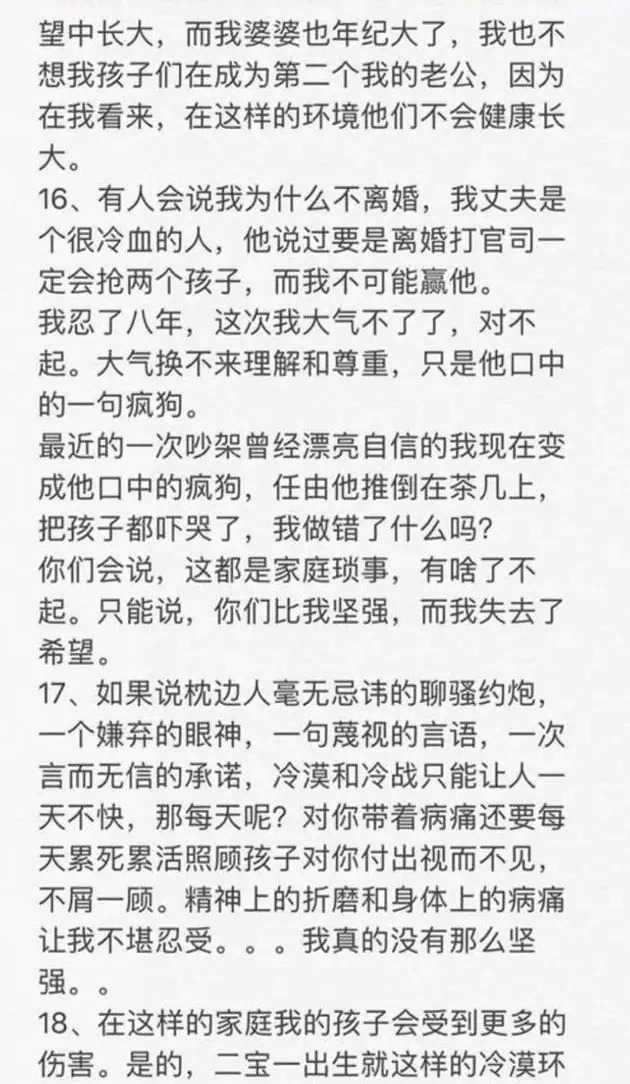 望中长大，而我婆婆也年纪大了，我也不想我孩子们在成为第二个我的老公，因为在我看来，在这样的环境他们不会健康长大。
16、有人会说我为什么不离婚，我丈夫是个很冷血的人，他说过要是离婚打官司一定会抢两个孩子，而我不可能赢他。
我忍了八年，这次我大气不了了，对不起。大气换不来理解和尊重，只是他口中的一句疯狗。
最近的一次吵架曾经漂亮自信的我现在变成他口中的疯狗，任由他推倒在茶几上，把孩子都吓哭了，我做错了什么吗？
你们会说，这都是家庭琐事，有啥了不起。只能说，你们比我坚强，而我失去了希望。
17、如果说枕边人毫无忌讳的聊骚约炮，一个嫌弃的眼神，一句蔑视的言语，一次言而无信的承诺，冷漠和冷战只能让人一天不快，那每天呢？对你带着病痛还要每天累死累活照顾孩子对你付出视而不见，不屑一顾。精神上的折磨和身体上的病痛让我不堪忍受。。。我真的没有那么坚强。。
18、在这样的家庭我的孩子会受到更多的伤害。是的，二宝一出生就这样的冷漠环